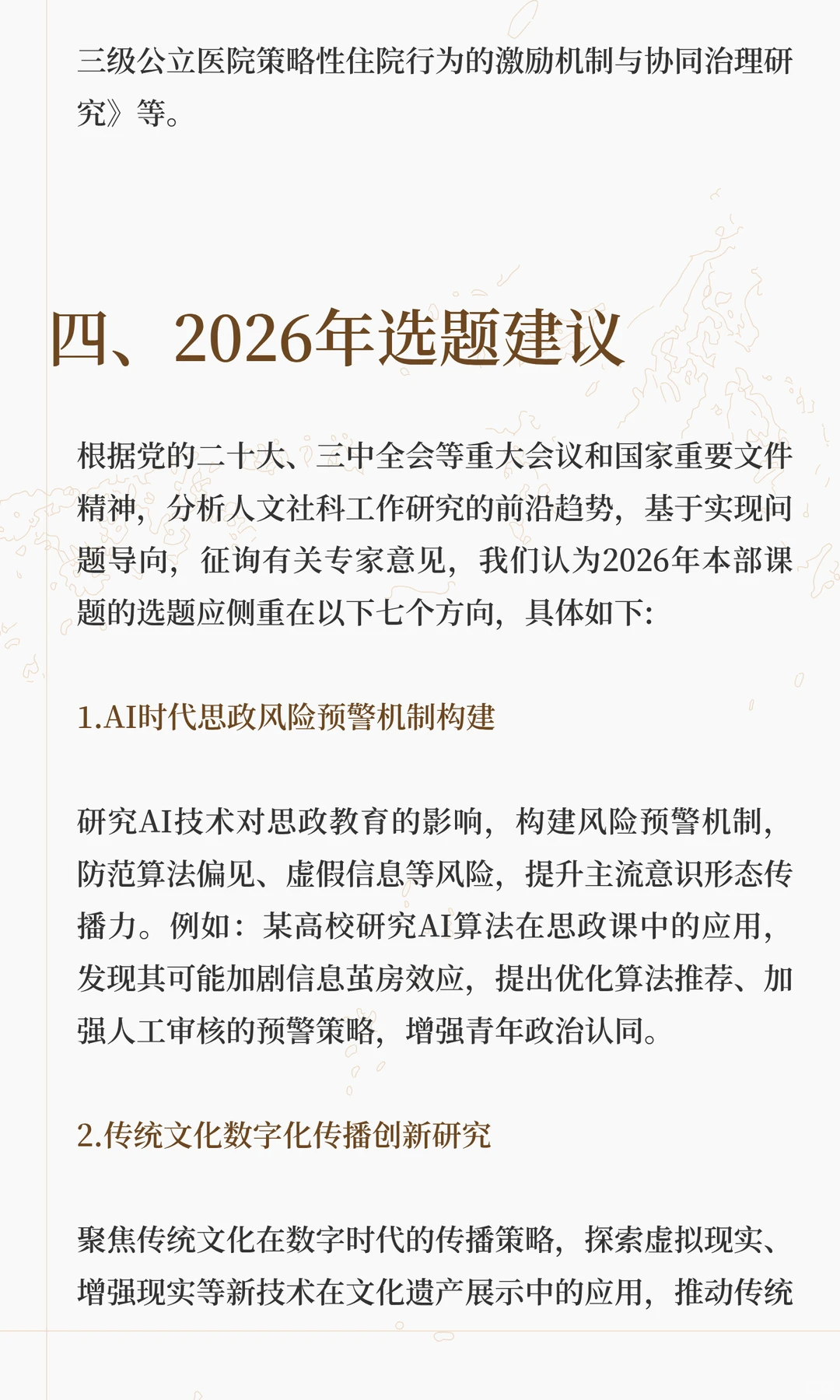 三级公立医院策略性住院行为的激励机制与协同治理研究》等。

四、2026年选题建议

根据党的二十大、三中全会等重大会议和国家重要文件精神，分析人文社科工作研究的前沿趋势，基于实现问题导向，征询有关专家意见，我们认为2026年本部课题的选题应侧重在以下七个方向，具体如下：

1.AI时代思政风险预警机制构建

研究AI技术对思政教育的影响，构建风险预警机制，防范算法偏见、虚假信息等风险，提升主流意识形态传播力。例如：某高校研究AI算法在思政课中的应用，发现其可能加剧信息茧房效应，提出优化算法推荐、加强人工审核的预警策略，增强青年政治认同。

2.传统文化数字化传播创新研究

聚焦传统文化在数字时代的传播策略，探索虚拟现实、增强现实等新技术在文化遗产展示中的应用，推动传统